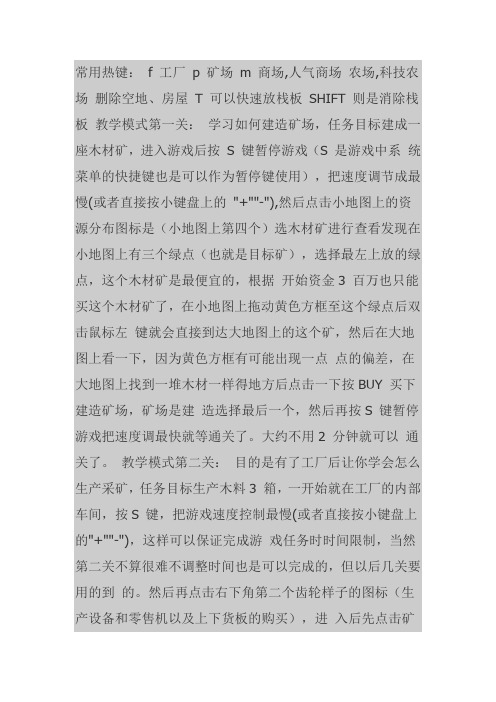 常用热键： f 工厂 p 矿场 m 商场,人气商场 农场,科技农场 删除空地、房屋 T 可以快速放栈板 SHIFT 则是消除栈板 教学模式第一关： 学习如何建造矿场，任务目标建成一座木材矿，进入游戏后按 S 键暂停游戏（S 是游戏中系 统菜单的快捷键也是可以作为暂停键使用），把速度调节成最慢(或者直接按小键盘上的 "+""-"),然后点击小地图上的资源分布图标是（小地图上第四个）选木材矿进行查看发现在小地图上有三个绿点（也就是目标矿），选择最左上放的绿点，这个木材矿是最便宜的，根据 开始资金 3 百万也只能买这个木材矿了，在小地图上拖动黄色方框至这个绿点后双击鼠标左 键就会直接到达大地图上的这个矿，然后在大地图上看一下，因为黄色方框有可能出现一点 点的偏差，在大地图上找到一堆木材一样得地方后点击一下按 BUY 买下建造矿场，矿场是建 造选择最后一个，然后再按 S 键暂停游戏把速度调最快就等通关了。大约不用 2 分钟就可以 通关了。 教学模式第二关： 目的是有了工厂后让你学会怎么生产采矿，任务目标生产木料 3 箱，一开始就在工厂的内部车间，按 S 键，把游戏速度控制最慢(或者直接按小键盘上的"+""-")，这样可以保证完成游 戏任务时时间限制，当然第二关不算很难不调整时间也是可以完成的，但以后几关要用的到 的。然后再点击右下角第二个齿轮样子的图标（生产设备和零售机以及上下货板的购买），进 入后先点击矿